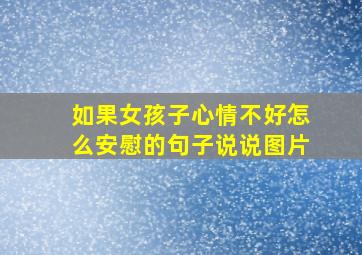 如果女孩子心情不好怎么安慰的句子说说图片